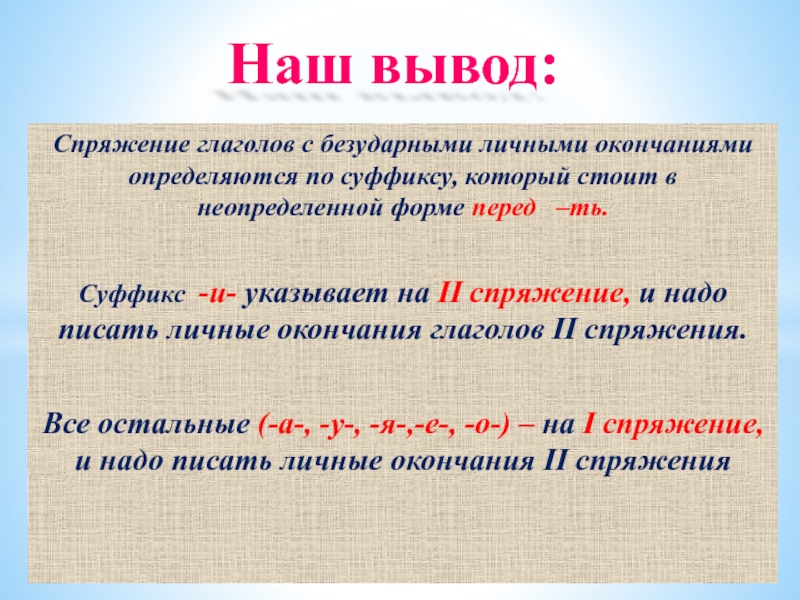 Наш вывод:

Спряжение глаголов с безударными личными окончаниями определяются по суффиксу, который стоит в неопределенной форме перед –ть.

Суффикс -и- указывает на II спряжение, и надо писать личные окончания глаголов II спряжения.

Все остальные (-а-, -у-, -я-,-е-, -о-) – на I спряжение, и надо писать личные окончания II спряжения